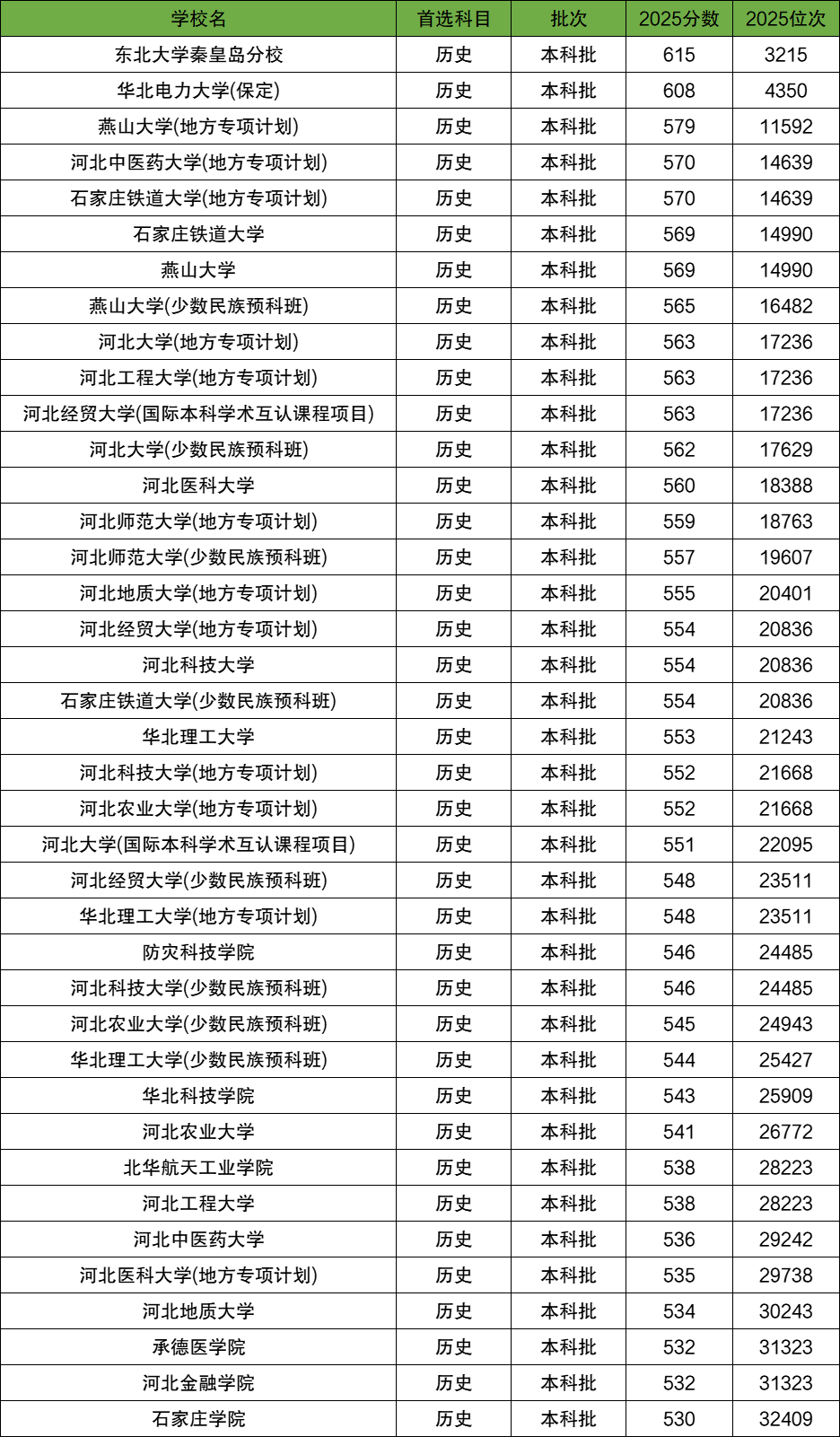 | 学校名 | 首选科目 | 批次 | 2025分数 | 2025位次 |
|---|---|---|---|---|
| 东北大学秦皇岛分校 | 历史 | 本科批 | 615 | 3215 |
| 华北电力大学(保定) | 历史 | 本科批 | 608 | 4350 |
| 燕山大学(地方专项计划) | 历史 | 本科批 | 579 | 11592 |
| 河北中医药大学(地方专项计划) | 历史 | 本科批 | 570 | 14639 |
| 石家庄铁道大学(地方专项计划) | 历史 | 本科批 | 570 | 14639 |
| 石家庄铁道大学 | 历史 | 本科批 | 569 | 14990 |
| 燕山大学 | 历史 | 本科批 | 569 | 14990 |
| 燕山大学(少数民族预科班) | 历史 | 本科批 | 565 | 16482 |
| 河北大学(地方专项计划) | 历史 | 本科批 | 563 | 17236 |
| 河北工程大学(地方专项计划) | 历史 | 本科批 | 563 | 17236 |
| 河北经贸大学(国际本科学术互认课程项目) | 历史 | 本科批 | 563 | 17236 |
| 河北大学(少数民族预科班) | 历史 | 本科批 | 562 | 17629 |
| 河北医科大学 | 历史 | 本科批 | 560 | 18388 |
| 河北师范大学(地方专项计划) | 历史 | 本科批 | 559 | 18763 |
| 河北师范大学(少数民族预科班) | 历史 | 本科批 | 557 | 19607 |
| 河北地质大学(地方专项计划) | 历史 | 本科批 | 555 | 20401 |
| 河北经贸大学(地方专项计划) | 历史 | 本科批 | 554 | 20836 |
| 河北科技大学 | 历史 | 本科批 | 554 | 20836 |
| 石家庄铁道大学(少数民族预科班) | 历史 | 本科批 | 554 | 20836 |
| 华北理工大学 | 历史 | 本科批 | 553 | 21243 |
| 河北科技大学(地方专项计划) | 历史 | 本科批 | 552 | 21668 |
| 河北农业大学(地方专项计划) | 历史 | 本科批 | 552 | 21668 |
| 河北大学(国际本科学术互认课程项目) | 历史 | 本科批 | 551 | 22095 |
| 河北经贸大学(少数民族预科班) | 历史 | 本科批 | 548 | 23511 |
| 华北理工大学(地方专项计划) | 历史 | 本科批 | 548 | 23511 |
| 防灾科技学院 | 历史 | 本科批 | 546 | 24485 |
| 河北科技大学(少数民族预科班) | 历史 | 本科批 | 546 | 24485 |
| 河北农业大学(少数民族预科班) | 历史 | 本科批 | 545 | 24943 |
| 华北理工大学(少数民族预科班) | 历史 | 本科批 | 544 | 25427 |
| 华北科技学院 | 历史 | 本科批 | 543 | 25909 |
| 河北农业大学 | 历史 | 本科批 | 541 | 26772 |
| 北华航天工业学院 | 历史 | 本科批 | 538 | 28223 |
| 河北工程大学 | 历史 | 本科批 | 538 | 28223 |
| 河北中医药大学 | 历史 | 本科批 | 536 | 29242 |
| 河北医科大学(地方专项计划) | 历史 | 本科批 | 535 | 29738 |
| 河北地质大学 | 历史 | 本科批 | 534 | 30243 |
| 承德医学院 | 历史 | 本科批 | 532 | 31323 |
| 河北金融学院 | 历史 | 本科批 | 532 | 31323 |
| 石家庄学院 | 历史 | 本科批 | 530 | 32409 |